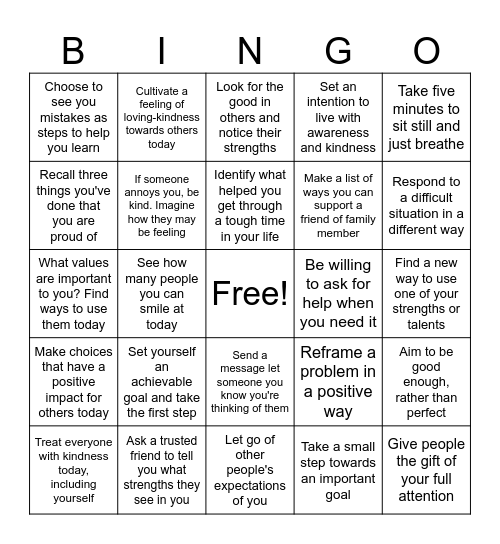 | B | I | N | G | O |
|---|---|---|---|---|
| Choose to see you mistakes as steps to help you learn | Cultivate a feeling of loving-kindness towards others today | Look for the good in others and notice their strengths | Set an intention to live with awareness and kindness | Take five minutes to sit still and just breathe |
| Recall three things you've done that you are proud of | If someone annoys you, be kind. Imagine how they may be feeling | Identify what helped you get through a tough time in your life | Make a list of ways you can support a friend of family member | Respond to a difficult situation in a different way |
| What values are important to you? Find ways to use them today | See how many people you can smile at today | Free! | Be willing to ask for help when you need it | Find a new way to use one of your strengths or talents |
| Make choices that have a positive impact for others today | Set yourself an achievable goal and take the first step | Send a message let someone you know you're thinking of them | Reframe a problem in a positive way | Aim to be good enough, rather than perfect |
| Treat everyone with kindness today, including yourself | Ask a trusted friend to tell you what strengths they see in you | Let go of other people's expectations of you | Take a small step towards an important goal | Give people the gift of your full attention |